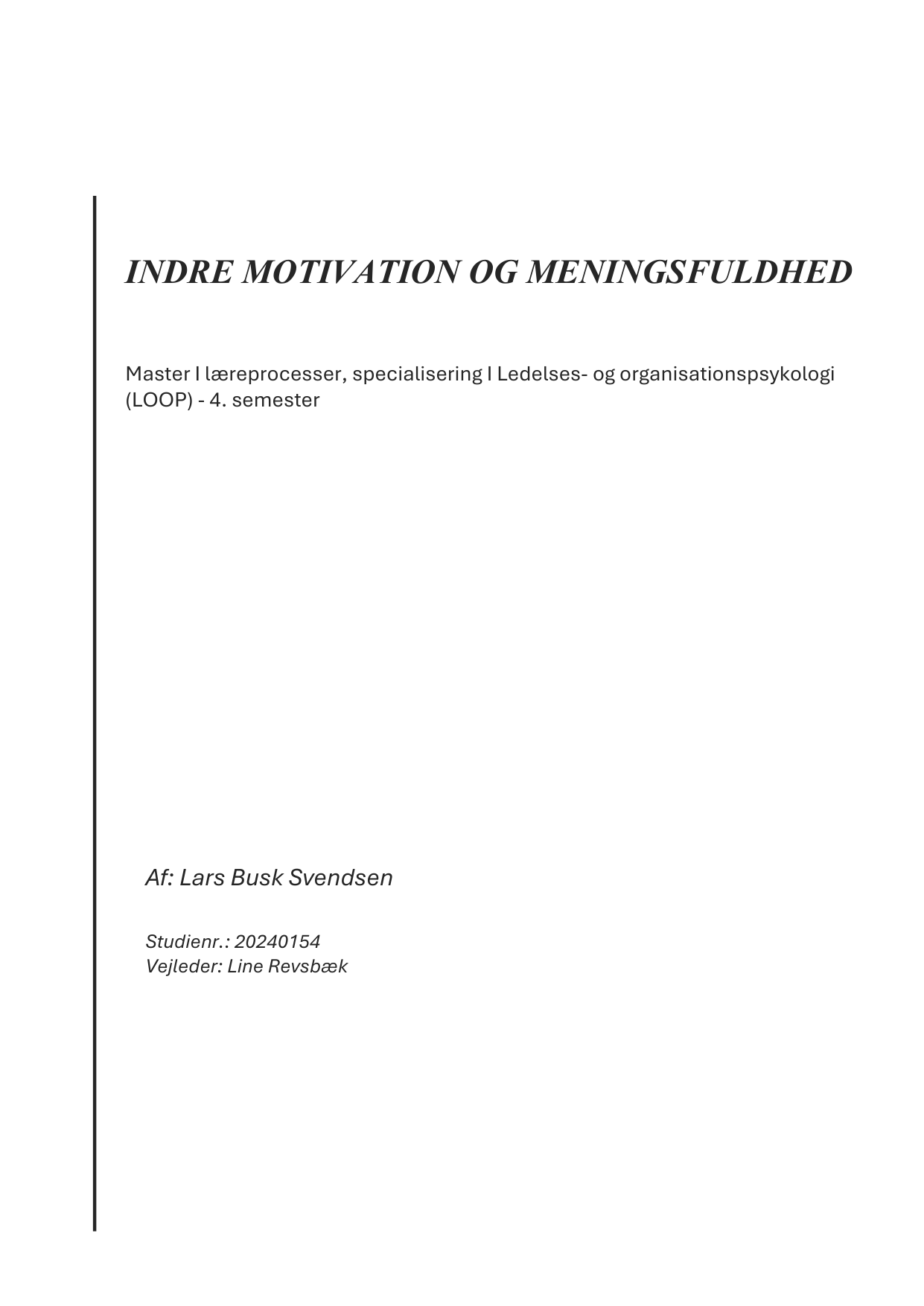 INDRE MOTIVATION OG MENINGSFULDHED

Master I læreprocesser, specialisering I Ledelses- og organisationspsykologi (LOOP) - 4. semester

Af: Lars Busk Svendsen

Studienr.: 20240154
Vejleder: Line Revsbæk